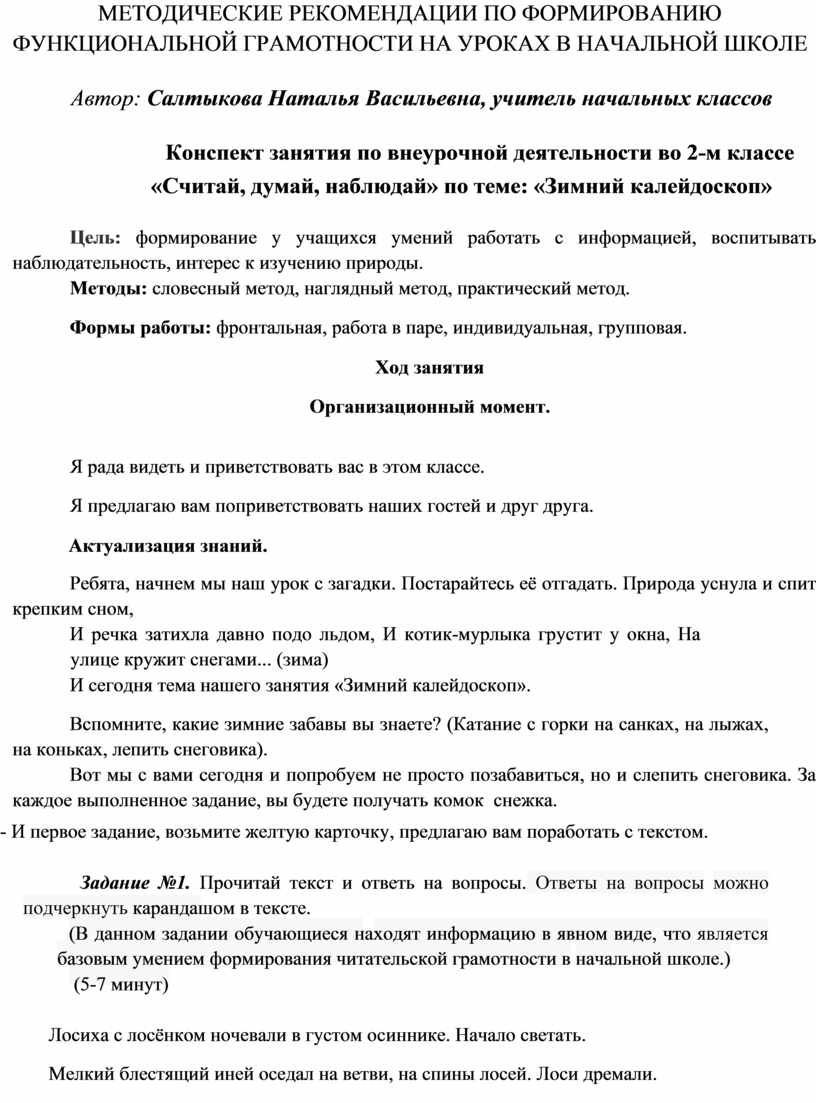 МЕТОДИЧЕСКИЕ РЕКОМЕНДАЦИИ ПО ФОРМИРОВАНИЮ ФУНКЦИОНАЛЬНОЙ ГРАМОТНОСТИ НА УРОКАХ В НАЧАЛЬНОЙ ШКОЛЕ

Автор: Салтыкова Наталья Васильевна, учитель начальных классов

Конспект занятия по внеурочной деятельности во 2-м классе «Считай, думай, наблюдай» по теме: «Зимний калейдоскоп»

Цель: формирование у учащихся умений работать с информацией, воспитывать наблюдательность, интерес к изучению природы.

Методы: словесный метод, наглядный метод, практический метод.

Формы работы: фронтальная, работа в паре, индивидуальная, групповая.

Ход занятия

Организационный момент.

Я рада видеть и приветствовать вас в этом классе.

Я предлагаю вам поприветствовать наших гостей и друг друга.

Актуализация знаний.

Ребята, начнем мы наш урок с загадки. Постарайтесь её отгадать. Природа уснула и спит крепким сном,
И речка затихла давно подо льдом, И котик-мурлыка грустит у окна, На улице кружит снегами... (зима)
И сегодня тема нашего занятия «Зимний калейдоскоп».

Вспомните, какие зимние забавы вы знаете? (Катание с горки на санках, на лыжах, на коньках, лепить снеговика).
Вот мы с вами сегодня и попробуем не просто позабавиться, но и слепить снеговика. За каждое выполненное задание, вы будете получать комок снежка.
- И первое задание, возьмите желтую карточку, предлагаю вам поработать с текстом.

Задание №1. Прочитай текст и ответь на вопросы. Ответы на вопросы можно подчеркнуть карандашом в тексте.
(В данном задании обучающиеся находят информацию в явном виде, что является базовым умением формирования читательской грамотности в начальной школе.)
(5-7 минут)

Лосиха с лосёнком ночевали в густом осиннике. Начало светать.

Мелкий блестящий иней оседал на ветви, на спины лосей. Лоси дремали.